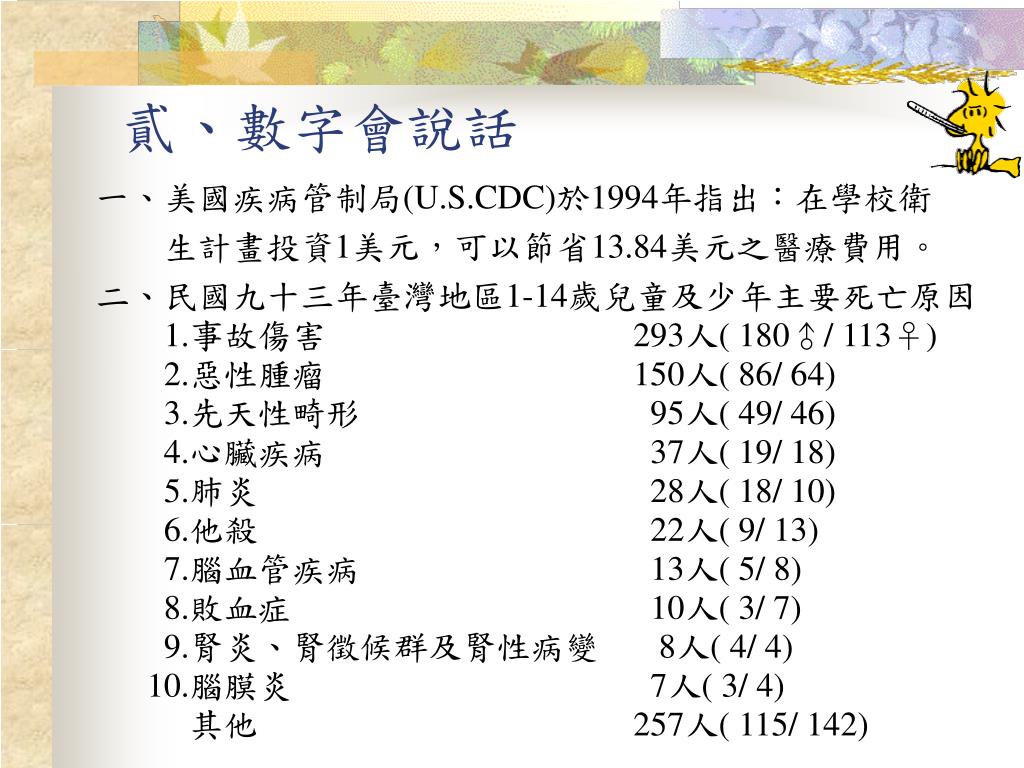 貳、數字會說話

一、美國疾病管制局(U.S.CDC)於1994年指出：在學校衛生計畫投資1美元，可以節省13.84美元之醫療費用。

二、民國九十三年臺灣地區1-14歲兒童及少年主要死亡原因

1.事故傷害 293人( 180♂/ 113♀)
2.惡性腫瘤 150人( 86/ 64)
3.先天性畸形 95人( 49/ 46)
4.心臟疾病 37人( 19/ 18)
5.肺炎 28人( 18/ 10)
6.他殺 22人( 9/ 13)
7.腦血管疾病 13人( 5/ 8)
8.敗血症 10人( 3/ 7)
9.腎炎、腎徵候群及腎性病變 8人( 4/ 4)
10.腦膜炎 7人( 3/ 4)
其他 257人( 115/ 142)